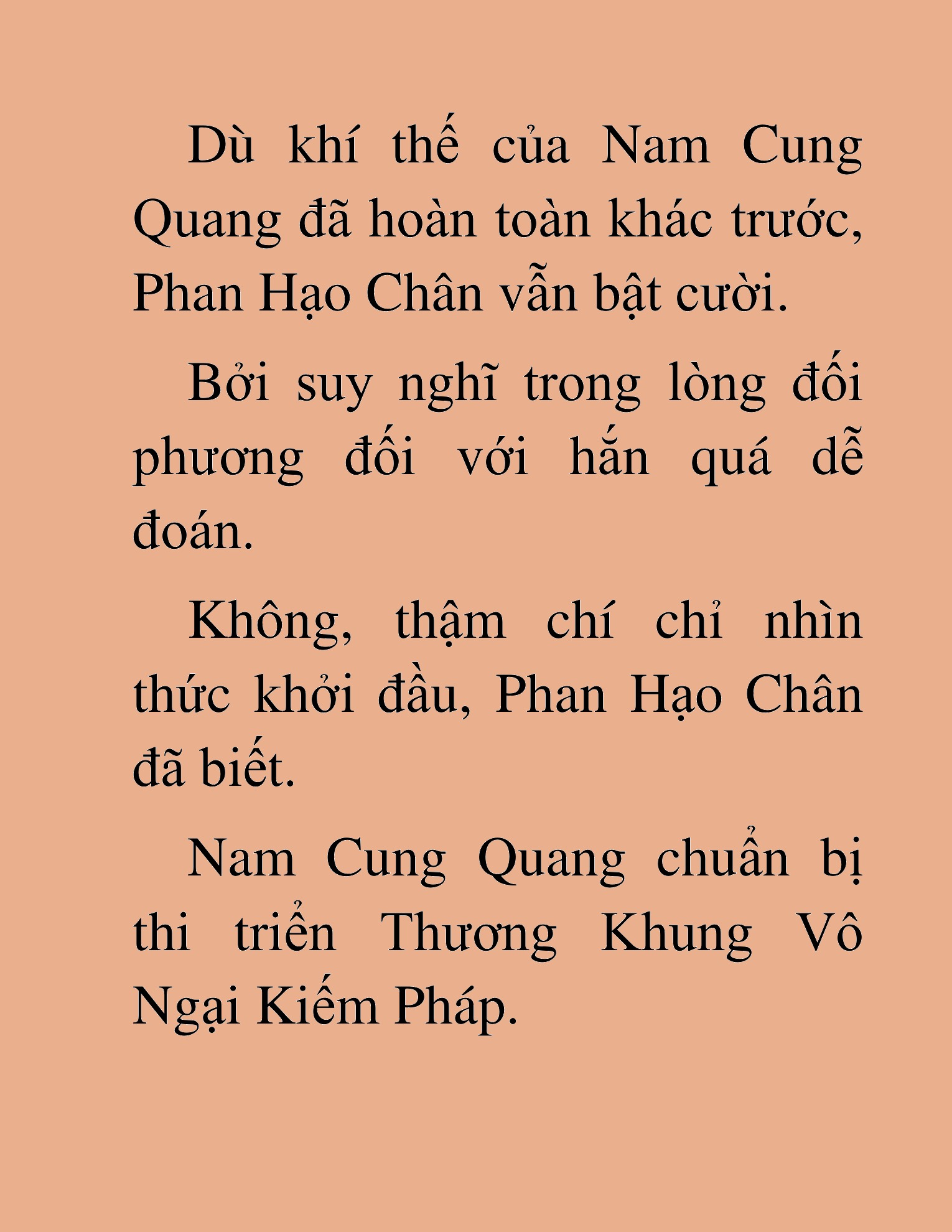 Dù khí thế của Nam Cung Quang đã hoàn toàn khác trước, Phan Hạo Chân vẫn bật cười.

Bởi suy nghĩ trong lòng đối phương đối với hắn quá dễ đoán.

Không, thậm chí chỉ nhìn thức khởi đầu, Phan Hạo Chân đã biết.

Nam Cung Quang chuẩn bị thi triển Thương Khung Vô Ngại Kiếm Pháp.